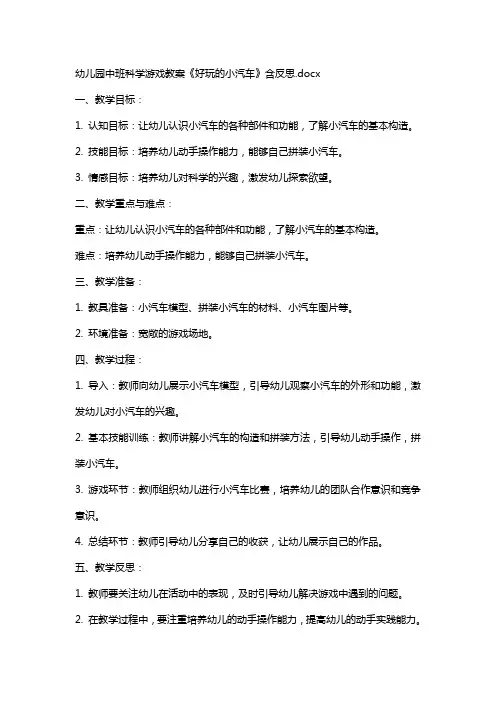 幼儿园中班科学游戏教案《好玩的小汽车》含反思.docx

一、教学目标：

1. 认知目标：让幼儿认识小汽车的各种部件和功能，了解小汽车的基本构造。

2. 技能目标：培养幼儿动手操作能力，能够自己拼装小汽车。

3. 情感目标：培养幼儿对科学的兴趣，激发幼儿探索欲望。

二、教学重点与难点：

重点：让幼儿认识小汽车的各种部件和功能，了解小汽车的基本构造。

难点：培养幼儿动手操作能力，能够自己拼装小汽车。

三、教学准备：

1. 教具准备：小汽车模型、拼装小汽车的材料、小汽车图片等。

2. 环境准备：宽敞的游戏场地。

四、教学过程：

1. 导入：教师向幼儿展示小汽车模型，引导幼儿观察小汽车的外形和功能，激发幼儿对小汽车的兴趣。

2. 基本技能训练：教师讲解小汽车的构造和拼装方法，引导幼儿动手操作，拼装小汽车。

3. 游戏环节：教师组织幼儿进行小汽车比赛，培养幼儿的团队合作意识和竞争意识。

4. 总结环节：教师引导幼儿分享自己的收获，让幼儿展示自己的作品。

五、教学反思：

1. 教师要关注幼儿在活动中的表现，及时引导幼儿解决游戏中遇到的问题。

2. 在教学过程中，要注重培养幼儿的动手操作能力，提高幼儿的动手实践能力。